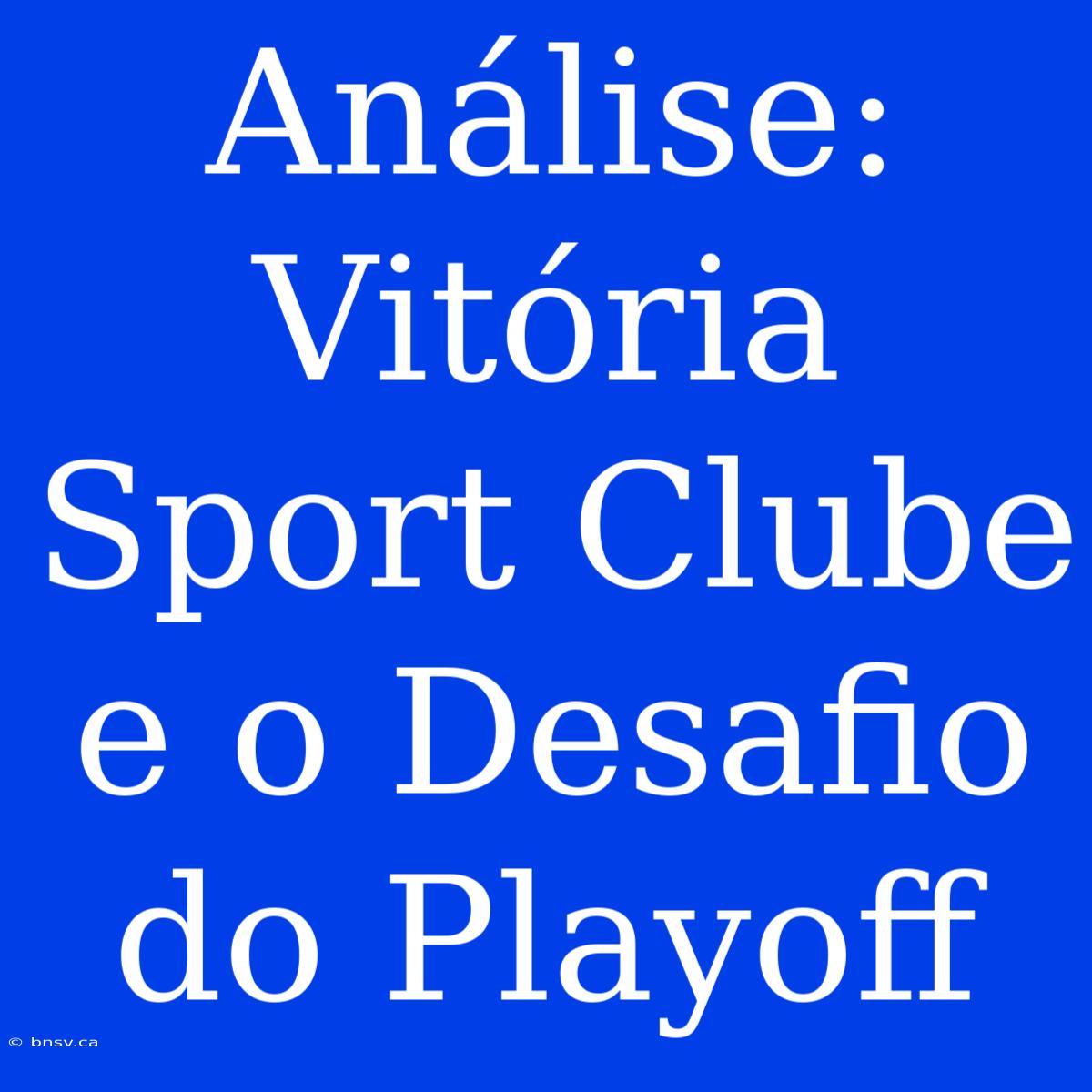 Análise: Vitória Sport Clube e o Desafio do Playoff

© bnsv.ca